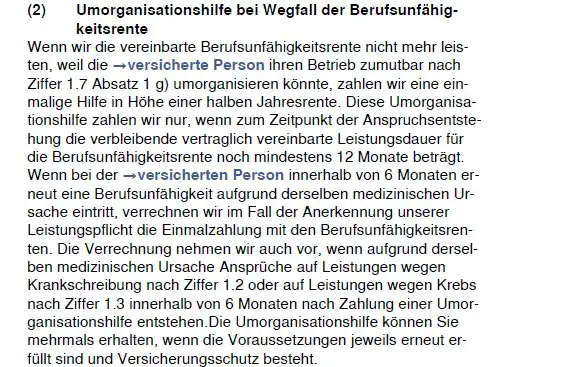 (2) Umorganisationshilfe bei Wegfall der Berufsunfähigkeitsrente

Wenn wir die vereinbarte Berufsunfähigkeitsrente nicht mehr leisten, weil die →versicherte Person ihren Betrieb zumutbar nach Ziffer 1.7 Absatz 1 g) umorganisieren könnte, zahlen wir eine einmalige Hilfe in Höhe einer halben Jahresrente. Diese Umorganisationshilfe zahlen wir nur, wenn zum Zeitpunkt der Anspruchsentstehung die verbleibende vertraglich vereinbarte Leistungsdauer für die Berufsunfähigkeitsrente noch mindestens 12 Monate beträgt. Wenn bei der →versicherten Person innerhalb von 6 Monaten erneut eine Berufsunfähigkeit aufgrund derselben medizinischen Ursache eintritt, verrechnen wir im Fall der Anerkennung unserer Leistungspflicht die Einmalzahlung mit den Berufsunfähigkeitsrenten. Die Verrechnung nehmen wir auch vor, wenn aufgrund derselben medizinischen Ursache Ansprüche auf Leistungen wegen Krankschreibung nach Ziffer 1.2 oder auf Leistungen wegen Krebs nach Ziffer 1.3 innerhalb von 6 Monaten nach Zahlung einer Umorganisationshilfe entstehen.Die Umorganisationshilfe können Sie mehrmals erhalten, wenn die Voraussetzungen jeweils erneut erfüllt sind und Versicherungsschutz besteht.